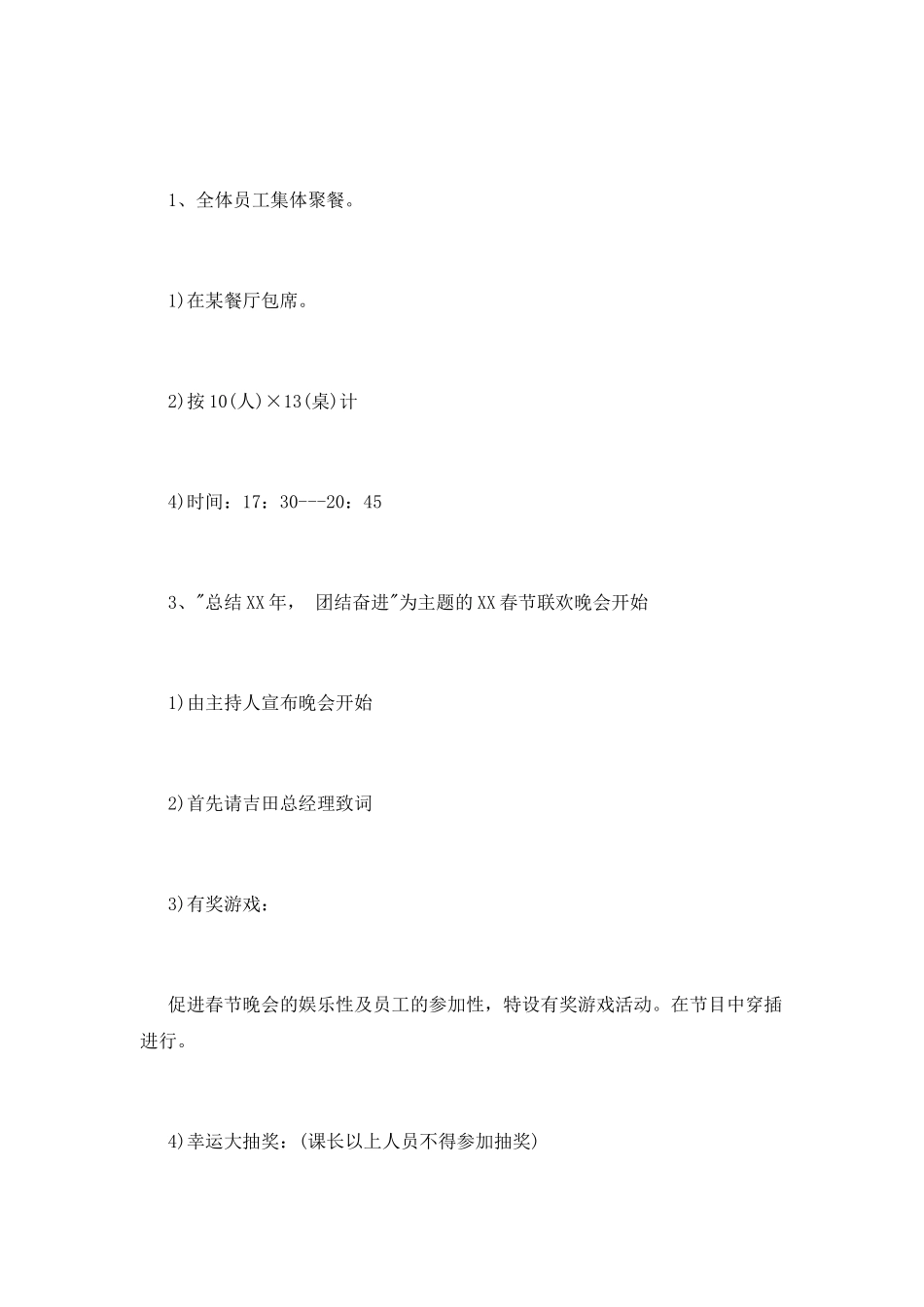 1、全体员工集体聚餐。

1)在某餐厅包席。

2)按10(人)×13(桌)计

4)时间：17：30---20：45

3、"总结XX年， 团结奋进"为主题的XX春节联欢晚会开始

1)由主持人宣布晚会开始

2)首先请吉田总经理致词

3)有奖游戏：

促进春节晚会的娱乐性及员工的参加性，特设有奖游戏活动。在节目中穿插进行。

4)幸运大抽奖：(课长以上人员不得参加抽奖)